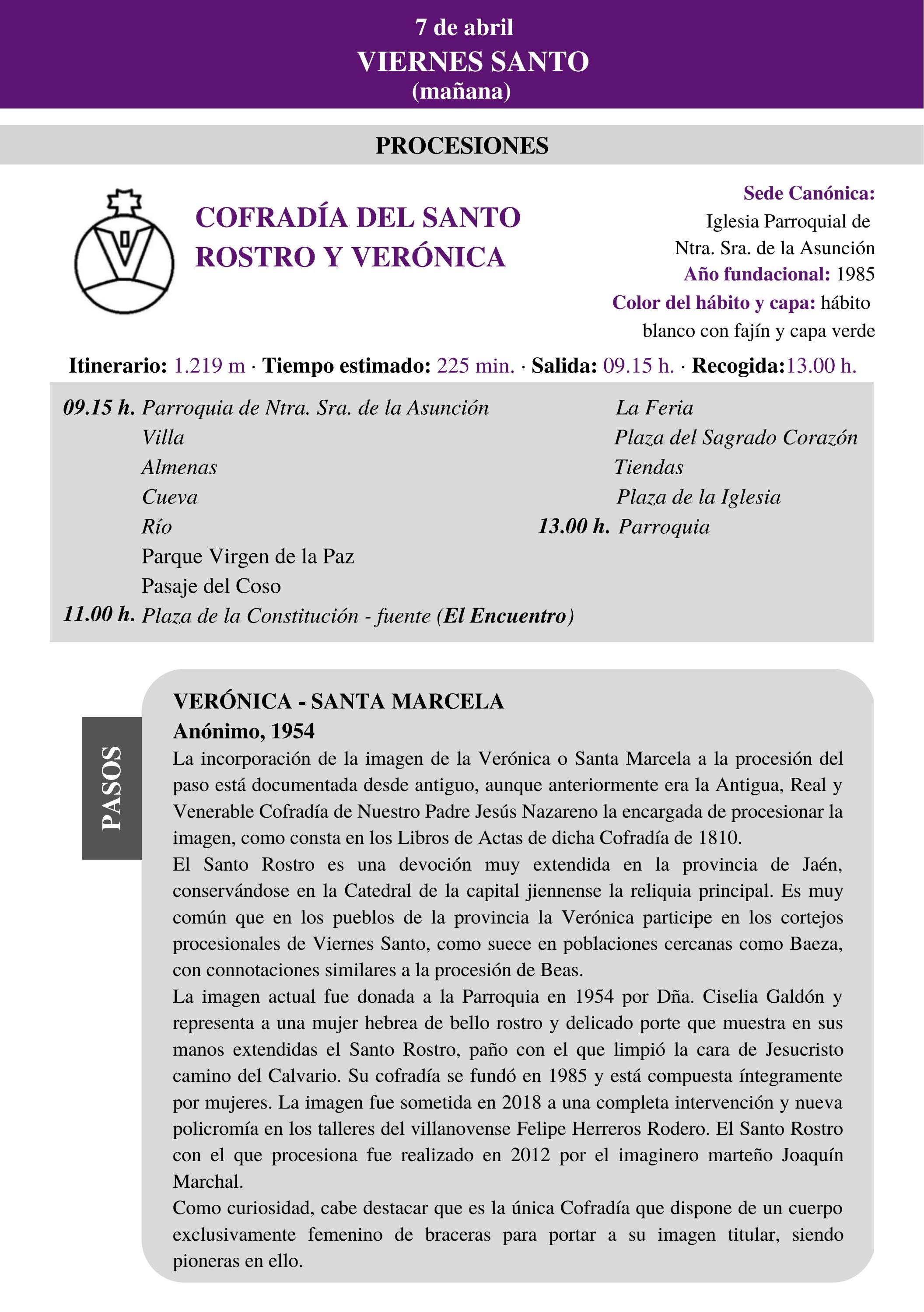 7 de abril
VIERNES SANTO
(mañana)

PROCESIONES

COFRADÍA DEL SANTO ROSTRO Y VERÓNICA

Sede Canónica:
Iglesia Parroquial de Ntra. Sra. de la Asunción
Año fundacional: 1985
Color del hábito y capa: hábito blanco con fajín y capa verde

Itinerario: 1.219 m · Tiempo estimado: 225 min. · Salida: 09.15 h. · Recogida:13.00 h.

09.15 h. Parroquia de Ntra. Sra. de la Asunción
Villa
Almenas
Cueva
Río
Parque Virgen de la Paz
Pasaje del Coso
11.00 h. Plaza de la Constitución - fuente (El Encuentro)

La Feria
Plaza del Sagrado Corazón
Tiendas
Plaza de la Iglesia
13.00 h. Parroquia

PASOS

VERÓNICA - SANTA MARCELA
Anónimo, 1954
La incorporación de la imagen de la Verónica o Santa Marcela a la procesión del paso está documentada desde antiguo, aunque anteriormente era la Antigua, Real y Venerable Cofradía de Nuestro Padre Jesús Nazareno la encargada de procesionar la imagen, como consta en los Libros de Actas de dicha Cofradía de 1810.
El Santo Rostro es una devoción muy extendida en la provincia de Jaén, conservándose en la Catedral de la capital jiennense la reliquia principal. Es muy común que en los pueblos de la provincia la Verónica participe en los cortejos procesionales de Viernes Santo, como suece en poblaciones cercanas como Baeza, con connotaciones similares a la procesión de Beas.
La imagen actual fue donada a la Parroquia en 1954 por Dña. Ciselia Galdón y representa a una mujer hebrea de bello rostro y delicado porte que muestra en sus manos extendidas el Santo Rostro, paño con el que limpió la cara de Jesucristo camino del Calvario. Su cofradía se fundó en 1985 y está compuesta íntegramente por mujeres. La imagen fue sometida en 2018 a una completa intervención y nueva policromía en los talleres del villanovense Felipe Herreros Rodero. El Santo Rostro con el que procesiona fue realizado en 2012 por el imaginero marteño Joaquín Marchal.
Como curiosidad, cabe destacar que es la única Cofradía que dispone de un cuerpo exclusivamente femenino de braceras para portar a su imagen titular, siendo pioneras en ello.